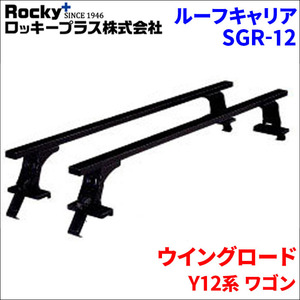 Rocky+ SINCE 1946
ロッキープラス株式会社

ルーフキャリア
SGR-12

ウイングロード
Y12系 ワゴン